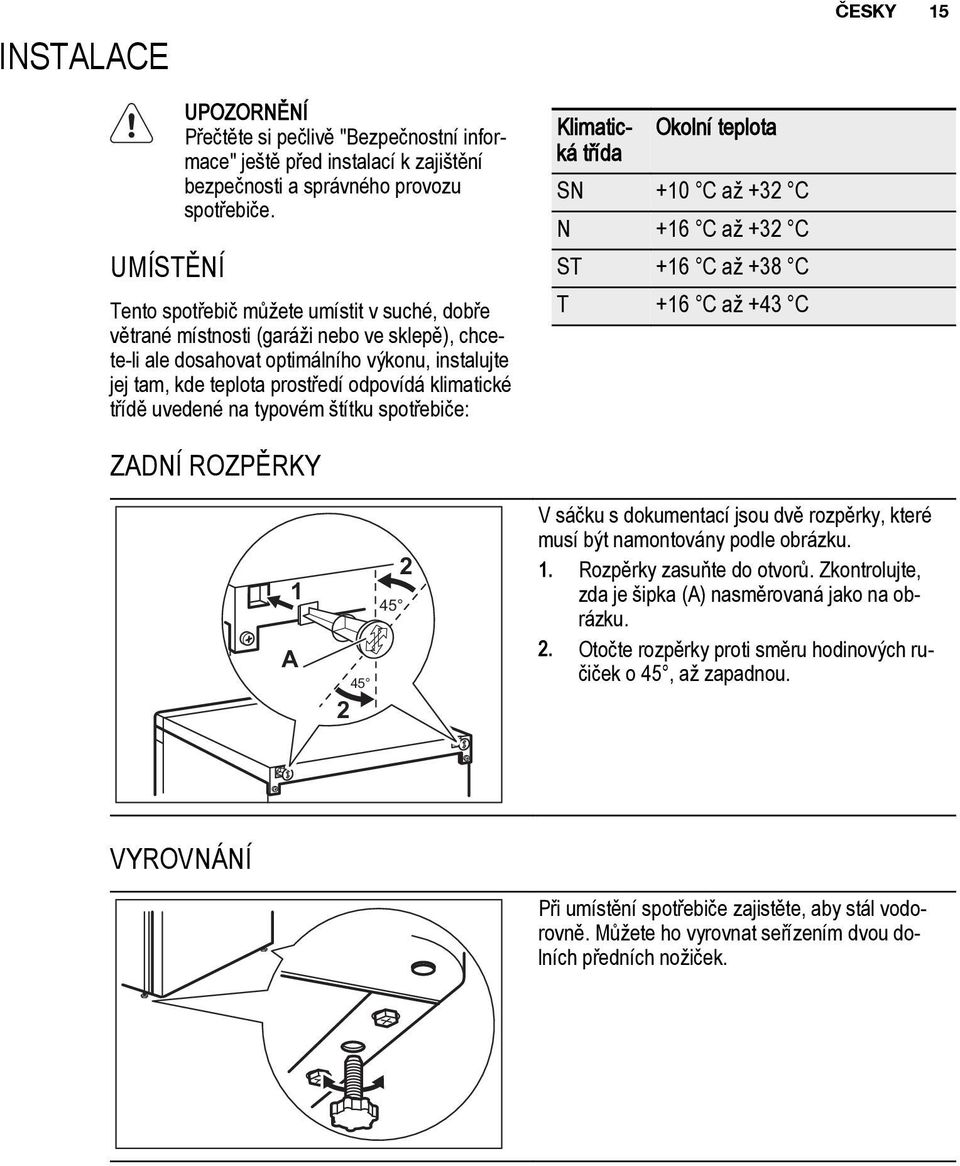 ČESKY 15

INSTALACE

UPOZORNĚNÍ
Přečtěte si pečlivě "Bezpečnostní informace" ještě před instalací k zajištění bezpečnosti a správného provozu spotřebiče.

UMÍSTĚNÍ

Tento spotřebič můžete umístit v suché, dobře větrané místnosti (garáži nebo ve sklepě), chcete-li ale dosahovat optimálního výkonu, instalujte jej tam, kde teplota prostředí odpovídá klimatické třídě uvedené na typovém štítku spotřebiče:

| Klimatická třída | Okolní teplota |
|---|---|
| SN | +10 °C až +32 °C |
| N | +16 °C až +32 °C |
| ST | +16 °C až +38 °C |
| T | +16 °C až +43 °C |

ZADNÍ ROZPĚRKY

1
2
45°
A
45°
2

V sáčku s dokumentací jsou dvě rozpěrky, které musí být namontovány podle obrázku.
1. Rozpěrky zasuňte do otvorů. Zkontrolujte, zda je šipka (A) nasměrovaná jako na obrázku.
2. Otočte rozpěrky proti směru hodinových ručiček o 45°, až zapadnou.

VYROVNÁNÍ

Při umístění spotřebiče zajistěte, aby stál vodorovně. Můžete ho vyrovnat seřízením dvou dolních předních nožiček.